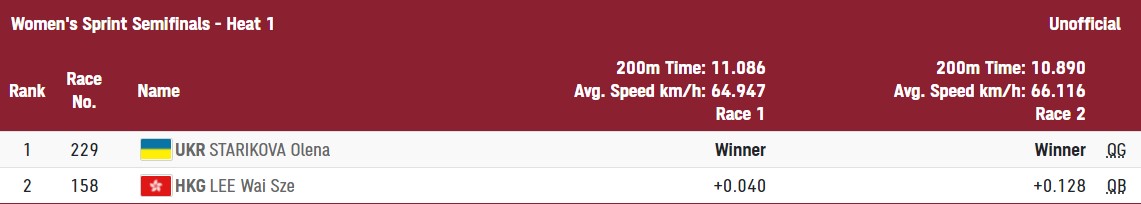 Women's Sprint Semifinals - Heat 1

Unofficial

| Rank | Race No. | Name | 200m Time: 11.086 Avg. Speed km/h: 64.947 Race 1 | 200m Time: 10.890 Avg. Speed km/h: 66.116 Race 2 | |
|---|---|---|---|---|---|
| 1 | 229 | UKR STARIKOVA Olena | Winner | Winner | QG |
| 2 | 158 | HKG LEE Wai Sze | +0.040 | +0.128 | QB |